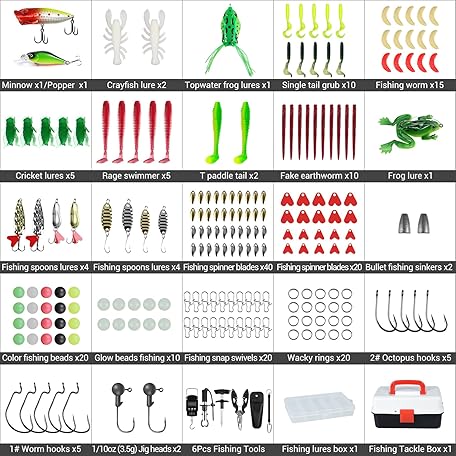 Minnow x1/Popper x1
Crayfish lure x2
Topwater frog lures x1
Single tail grub x10
Fishing worm x15

Cricket lures x5
Rage swimmer x5
T paddle tail x2
Fake earthworm x10
Frog lure x1

Fishing spoons lures x4
Fishing spoons lures x4
Fishing spinner blades x40
Fishing spinner blades x20
Bullet fishing sinkers x2

Color fishing beads x20
Glow beads fishing x10
Fishing snap swivels x20
Wacky rings x20
2# Octopus hooks x5

1# Worm hooks x5
1/10oz (3.5g) Jig heads x2
6Pcs Fishing Tools
Fishing lures box x1
Fishing Tackle Box x1